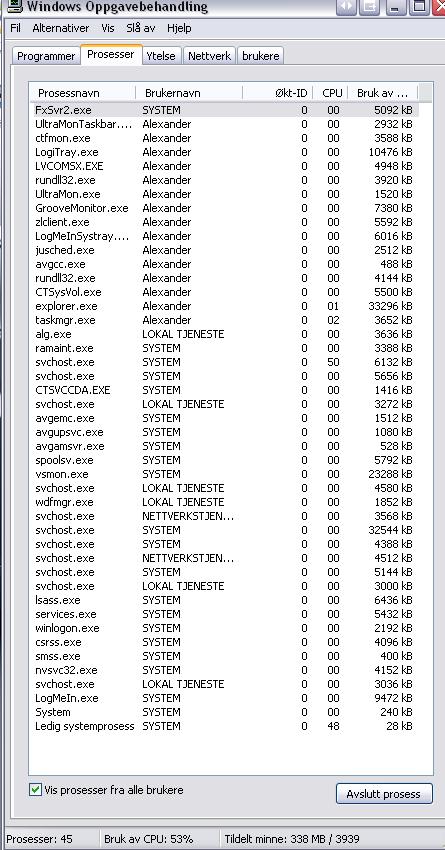 Windows Oppgavebehandling

Fil Alternativer Vis Slå av Hjelp

Programmer Prosesser Ytelse Nettverk brukere

| Prosessnavn | Brukernavn | Økt-ID | CPU | Bruk av ... |
|---|---|---|---|---|
| FxSvr2.exe | SYSTEM | 0 | 00 | 5092 kB |
| UltraMonTaskbar.... | Alexander | 0 | 00 | 2932 kB |
| ctfmon.exe | Alexander | 0 | 00 | 3588 kB |
| LogiTray.exe | Alexander | 0 | 00 | 10476 kB |
| LVCOMSX.EXE | Alexander | 0 | 00 | 4948 kB |
| rundll32.exe | Alexander | 0 | 00 | 3920 kB |
| UltraMon.exe | Alexander | 0 | 00 | 1520 kB |
| GrooveMonitor.exe | Alexander | 0 | 00 | 7380 kB |
| zlclient.exe | Alexander | 0 | 00 | 5592 kB |
| LogMeInSystray.... | Alexander | 0 | 00 | 6016 kB |
| jusched.exe | Alexander | 0 | 00 | 2512 kB |
| avgcc.exe | Alexander | 0 | 00 | 488 kB |
| rundll32.exe | Alexander | 0 | 00 | 4144 kB |
| CTSysVol.exe | Alexander | 0 | 00 | 5500 kB |
| explorer.exe | Alexander | 0 | 01 | 33296 kB |
| taskmgr.exe | Alexander | 0 | 02 | 3652 kB |
| alg.exe | LOKAL TJENESTE | 0 | 00 | 3636 kB |
| ramaint.exe | SYSTEM | 0 | 00 | 3388 kB |
| svchost.exe | SYSTEM | 0 | 50 | 6132 kB |
| svchost.exe | SYSTEM | 0 | 00 | 5656 kB |
| CTSVCCDA.EXE | SYSTEM | 0 | 00 | 1416 kB |
| svchost.exe | LOKAL TJENESTE | 0 | 00 | 3272 kB |
| avgemc.exe | SYSTEM | 0 | 00 | 1512 kB |
| avgupsvc.exe | SYSTEM | 0 | 00 | 1080 kB |
| avgamsvr.exe | SYSTEM | 0 | 00 | 528 kB |
| spoolsv.exe | SYSTEM | 0 | 00 | 5792 kB |
| vsmon.exe | SYSTEM | 0 | 00 | 23288 kB |
| svchost.exe | LOKAL TJENESTE | 0 | 00 | 4580 kB |
| wdfmgr.exe | LOKAL TJENESTE | 0 | 00 | 1852 kB |
| svchost.exe | NETTVERKSTJEN... | 0 | 00 | 3568 kB |
| svchost.exe | SYSTEM | 0 | 00 | 32544 kB |
| svchost.exe | SYSTEM | 0 | 00 | 4388 kB |
| svchost.exe | NETTVERKSTJEN... | 0 | 00 | 4512 kB |
| svchost.exe | SYSTEM | 0 | 00 | 5144 kB |
| svchost.exe | LOKAL TJENESTE | 0 | 00 | 3000 kB |
| lsass.exe | SYSTEM | 0 | 00 | 6436 kB |
| services.exe | SYSTEM | 0 | 00 | 5432 kB |
| winlogon.exe | SYSTEM | 0 | 00 | 2192 kB |
| csrss.exe | SYSTEM | 0 | 00 | 4096 kB |
| smss.exe | SYSTEM | 0 | 00 | 400 kB |
| nvsvc32.exe | SYSTEM | 0 | 00 | 4152 kB |
| svchost.exe | LOKAL TJENESTE | 0 | 00 | 3036 kB |
| LogMeIn.exe | SYSTEM | 0 | 00 | 9472 kB |
| System | SYSTEM | 0 | 00 | 240 kB |
| Ledig systemprosess | SYSTEM | 0 | 48 | 28 kB |

Vis prosesser fra alle brukere

Avslutt prosess

Prosesser: 45 Bruk av CPU: 53% Tildelt minne: 338 MB / 3939